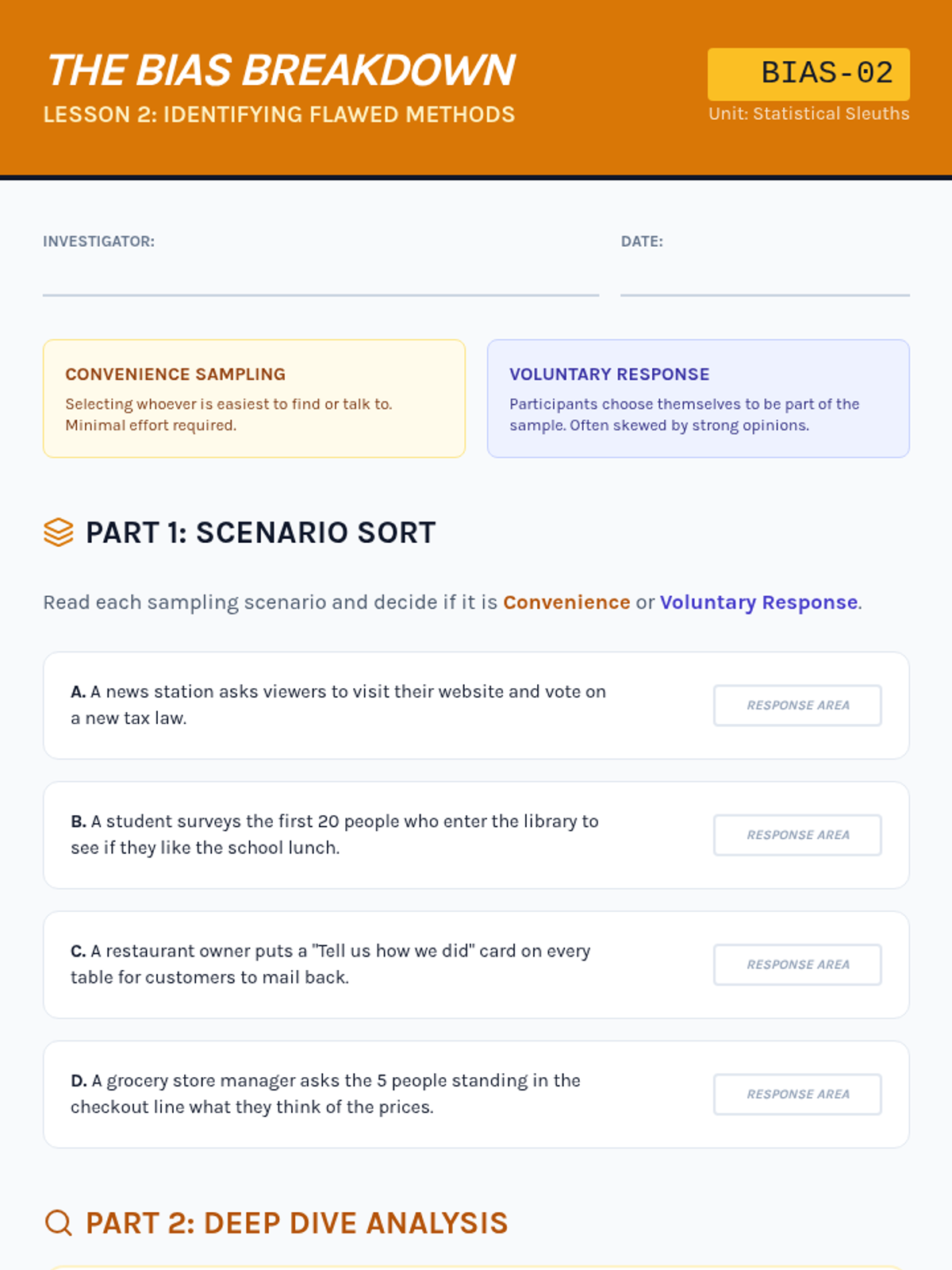 THE BIAS BREAKDOWN
LESSON 2: IDENTIFYING FLAWED METHODS

BIAS-02
Unit: Statistical Sleuths

INVESTIGATOR: ____

DATE: ____

CONVENIENCE SAMPLING
Selecting whoever is easiest to find or talk to. Minimal effort required.

VOLUNTARY RESPONSE
Participants choose themselves to be part of the sample. Often skewed by strong opinions.

PART 1: SCENARIO SORT

Read each sampling scenario and decide if it is Convenience or Voluntary Response.

A. A news station asks viewers to visit their website and vote on a new tax law.

RESPONSE AREA

B. A student surveys the first 20 people who enter the library to see if they like the school lunch.

RESPONSE AREA

C. A restaurant owner puts a "Tell us how we did" card on every table for customers to mail back.

RESPONSE AREA

D. A grocery store manager asks the 5 people standing in the checkout line what they think of the prices.

RESPONSE AREA

PART 2: DEEP DIVE ANALYSIS